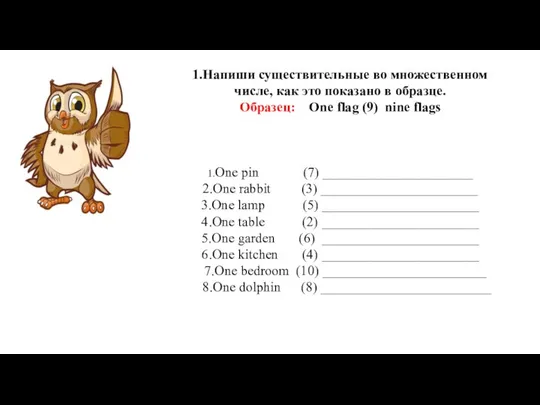 1.Напиши существительные во множественном числе, как это показано в образце.
Образец: One flag (9) nine flags

1.One pin (7) ______________________
2.One rabbit (3) ______________________
3.One lamp (5) ______________________
4.One table (2) ______________________
5.One garden (6) ______________________
6.One kitchen (4) ______________________
7.One bedroom (10) ______________________
8.One dolphin (8) ______________________